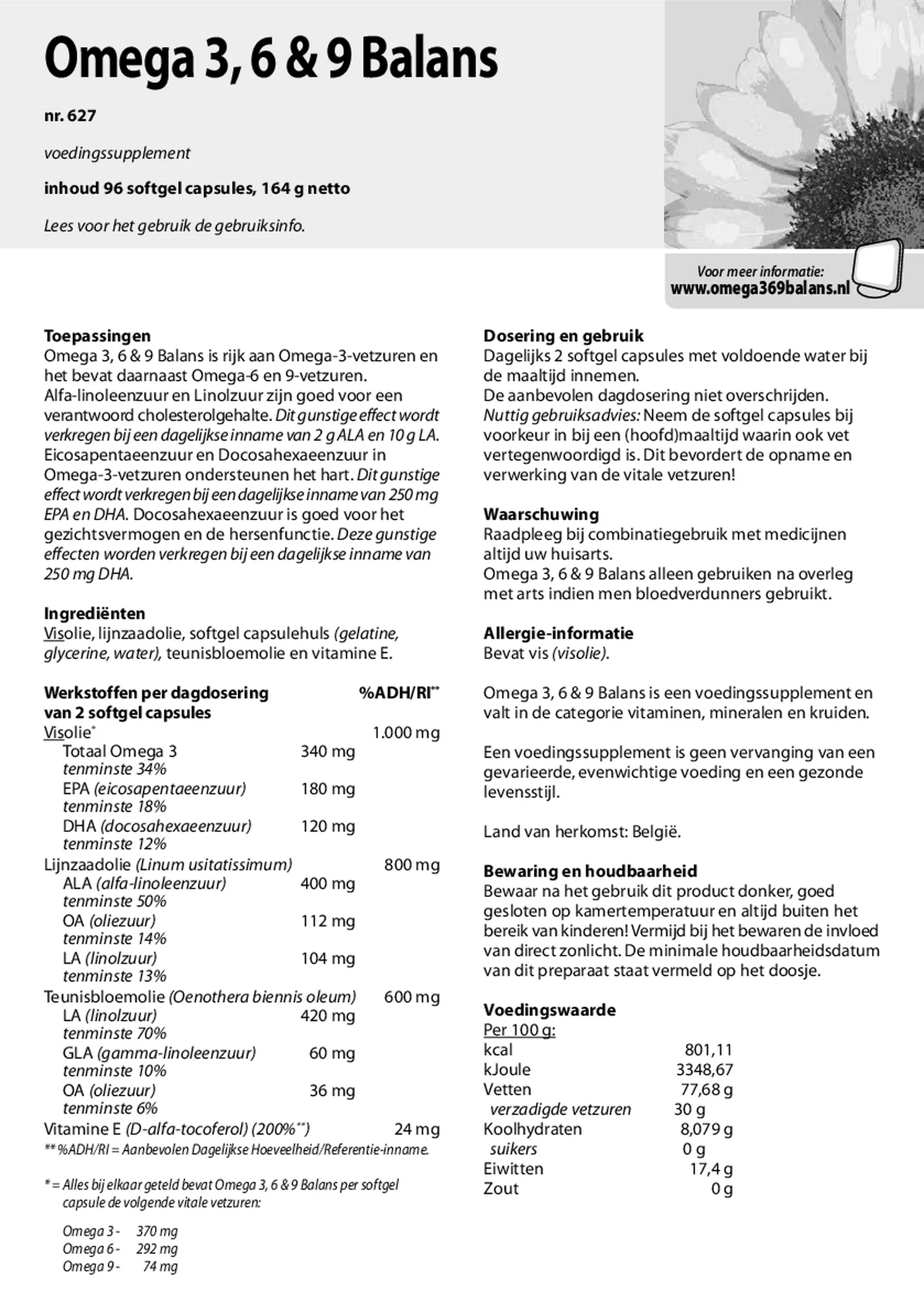 Omega 3, 6 & 9 Balans

nr. 627

voedingssupplement

inhoud 96 softgel capsules, 164 g netto

Lees voor het gebruik de gebruiksinfo.

Voor meer informatie:
www.omega369balans.nl

Toepassingen
Omega 3, 6 & 9 Balans is rijk aan Omega-3-vetzuren en het bevat daarnaast Omega-6 en 9-vetzuren. Alfa-linoleenzuur en Linolzuur zijn goed voor een verantwoord cholesterolgehalte. Dit gunstige effect wordt verkregen bij een dagelijkse inname van 2 g ALA en 10 g LA. Eicosapentaeenzuur en Docosahexaeenzuur in Omega-3-vetzuren ondersteunen het hart. Dit gunstige effect wordt verkregen bij een dagelijkse inname van 250 mg EPA en DHA. Docosahexaeenzuur is goed voor het gezichtsvermogen en de hersenfunctie. Deze gunstige effecten worden verkregen bij een dagelijkse inname van 250 mg DHA.

Ingrediënten
Visolie, lijnzaadolie, softgel capsulehuls (gelatine, glycerine, water), teunisbloemolie en vitamine E.

| Werkstoffen per dagdosering van 2 softgel capsules | | %ADH/RI** |
|---|---|---|
| Visolie* | | 1.000 mg |
| Totaal Omega 3 tenminste 34% | 340 mg | |
| EPA (eicosapentaeenzuur) tenminste 18% | 180 mg | |
| DHA (docosahexaeenzuur) tenminste 12% | 120 mg | |
| Lijnzaadolie (Linum usitatissimum) | | 800 mg |
| ALA (alfa-linoleenzuur) tenminste 50% | 400 mg | |
| OA (oliezuur) tenminste 14% | 112 mg | |
| LA (linolzuur) tenminste 13% | 104 mg | |
| Teunisbloemolie (Oenothera biennis oleum) | | 600 mg |
| LA (linolzuur) tenminste 70% | 420 mg | |
| GLA (gamma-linoleenzuur) tenminste 10% | 60 mg | |
| OA (oliezuur) tenminste 6% | 36 mg | |
| Vitamine E (D-alfa-tocoferol) (200%**) | | 24 mg |

** %ADH/RI = Aanbevolen Dagelijkse Hoeveelheid/Referentie-inname.

* = Alles bij elkaar geteld bevat Omega 3, 6 & 9 Balans per softgel capsule de volgende vitale vetzuren:

Omega 3 - 370 mg
Omega 6 - 292 mg
Omega 9 - 74 mg

Dosering en gebruik
Dagelijks 2 softgel capsules met voldoende water bij de maaltijd innemen.
De aanbevolen dagdosering niet overschrijden.
Nuttig gebruiksadvies: Neem de softgel capsules bij voorkeur in bij een (hoofd)maaltijd waarin ook vet vertegenwoordigd is. Dit bevordert de opname en verwerking van de vitale vetzuren!

Waarschuwing
Raadpleeg bij combinatiegebruik met medicijnen altijd uw huisarts.
Omega 3, 6 & 9 Balans alleen gebruiken na overleg met arts indien men bloedverdunners gebruikt.

Allergie-informatie
Bevat vis (visolie).

Omega 3, 6 & 9 Balans is een voedingssupplement en valt in de categorie vitaminen, mineralen en kruiden.

Een voedingssupplement is geen vervanging van een gevarieerde, evenwichtige voeding en een gezonde levensstijl.

Land van herkomst: België.

Bewaring en houdbaarheid
Bewaar na het gebruik dit product donker, goed gesloten op kamertemperatuur en altijd buiten het bereik van kinderen! Vermijd bij het bewaren de invloed van direct zonlicht. De minimale houdbaarheidsdatum van dit preparaat staat vermeld op het doosje.

Voedingswaarde
Per 100 g:
| | |
|---|---|
| kcal | 801,11 |
| kJoule | 3348,67 |
| Vetten | 77,68 g |
| verzadigde vetzuren | 30 g |
| Koolhydraten | 8,079 g |
| suikers | 0 g |
| Eiwitten | 17,4 g |
| Zout | 0 g |